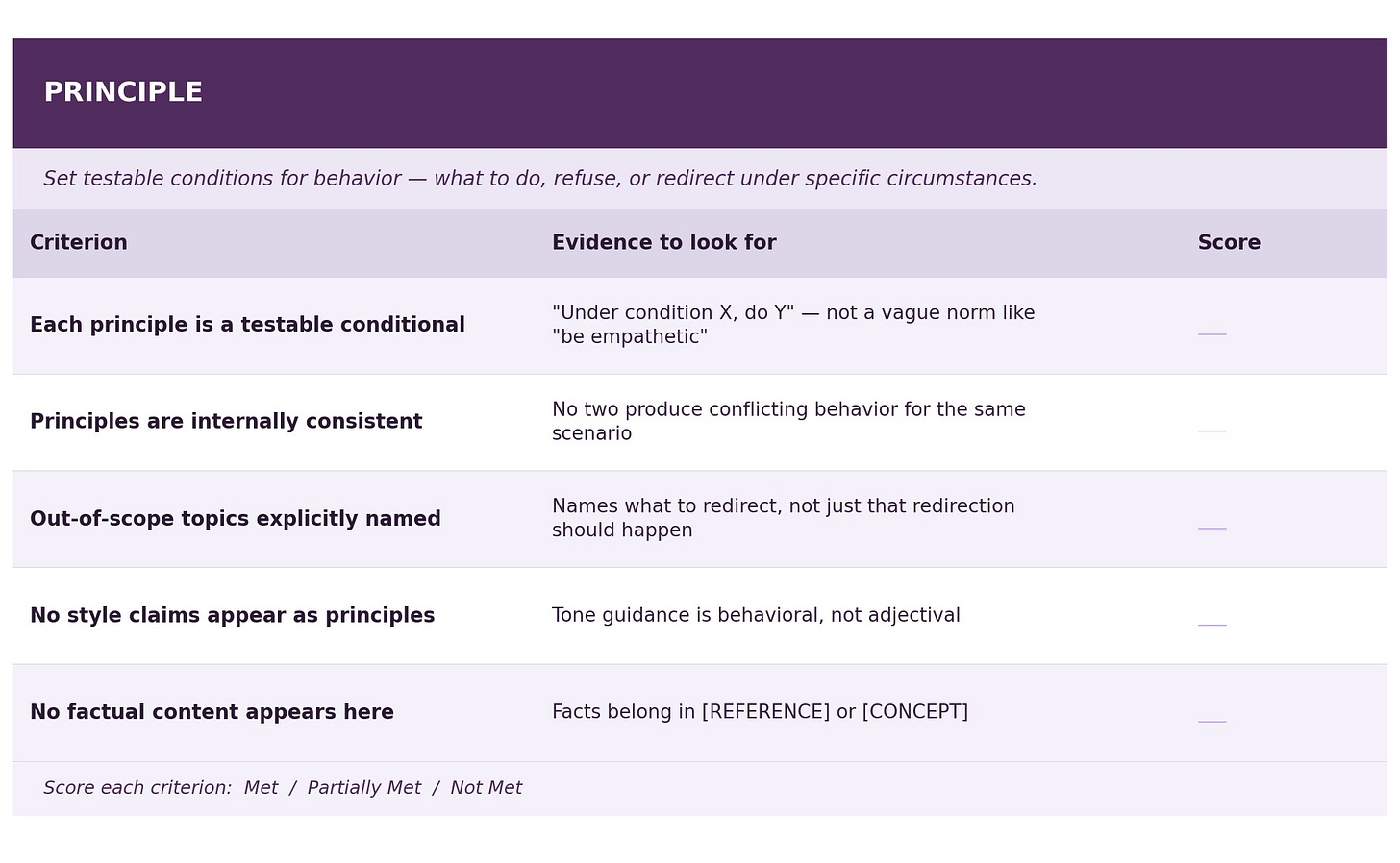 PRINCIPLE

Set testable conditions for behavior — what to do, refuse, or redirect under specific circumstances.

| Criterion | Evidence to look for | Score |
|---|---|---|
| Each principle is a testable conditional | "Under condition X, do Y" — not a vague norm like "be empathetic" | ____ |
| Principles are internally consistent | No two produce conflicting behavior for the same scenario | ____ |
| Out-of-scope topics explicitly named | Names what to redirect, not just that redirection should happen | ____ |
| No style claims appear as principles | Tone guidance is behavioral, not adjectival | ____ |
| No factual content appears here | Facts belong in [REFERENCE] or [CONCEPT] | ____ |

Score each criterion: Met / Partially Met / Not Met